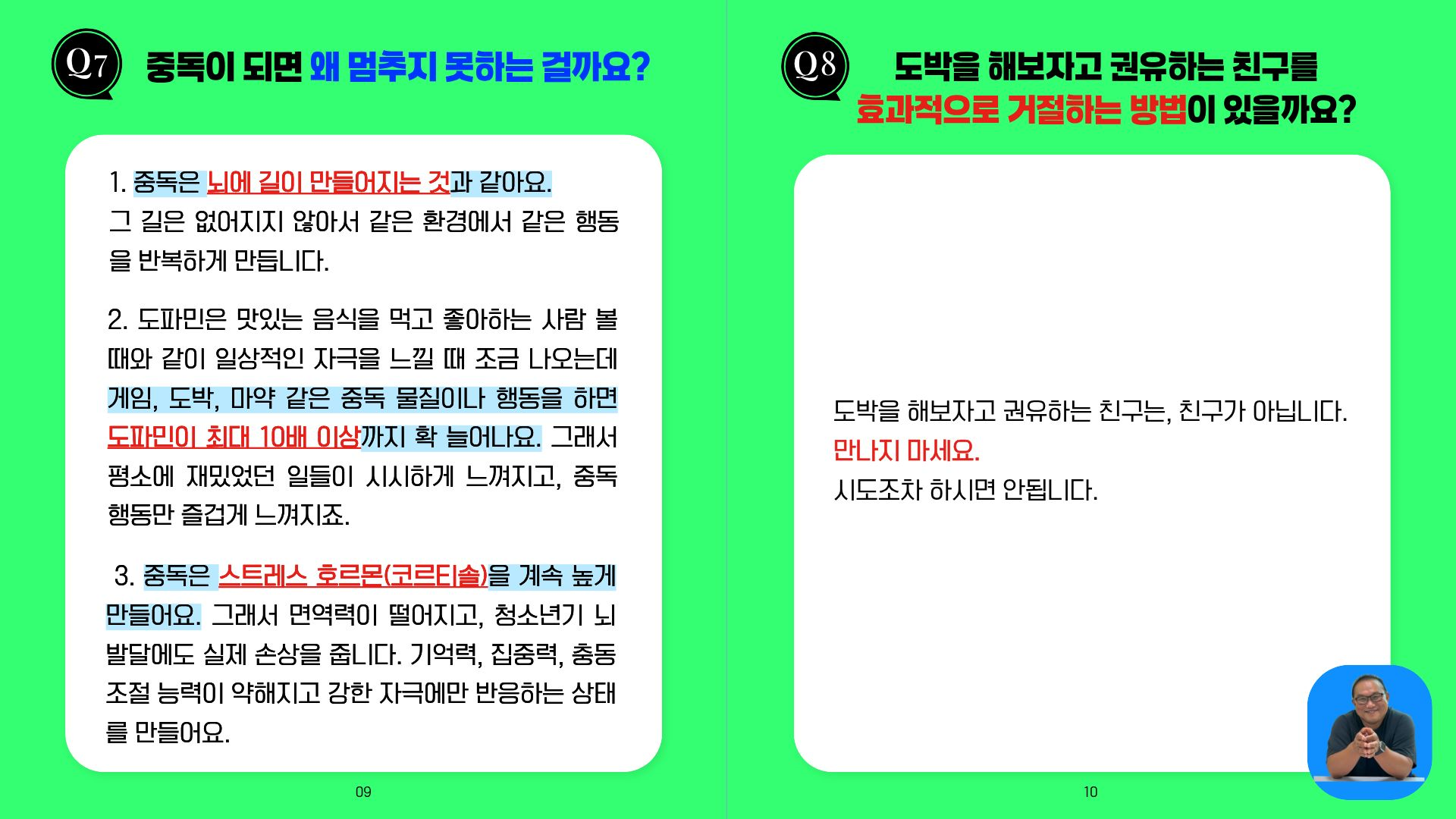 Q7 중독이 되면 왜 멈추지 못하는 걸까요?

1. 중독은 뇌에 길이 만들어지는 것과 같아요. 그 길은 없어지지 않아서 같은 환경에서 같은 행동을 반복하게 만듭니다.

2. 도파민은 맛있는 음식을 먹고 좋아하는 사람 볼 때와 같이 일상적인 자극을 느낄 때 조금 나오는데 게임, 도박, 마약 같은 중독 물질이나 행동을 하면 도파민이 최대 10배 이상까지 확 늘어나요. 그래서 평소에 재밌었던 일들이 시시하게 느껴지고, 중독 행동만 즐겁게 느껴지죠.

3. 중독은 스트레스 호르몬(코르티솔)을 계속 높게 만들어요. 그래서 면역력이 떨어지고, 청소년기 뇌 발달에도 실제 손상을 줍니다. 기억력, 집중력, 충동 조절 능력이 약해지고 강한 자극에만 반응하는 상태를 만들어요.

09

Q8 도박을 해보자고 권유하는 친구를 효과적으로 거절하는 방법이 있을까요?

도박을 해보자고 권유하는 친구는, 친구가 아닙니다.
만나지 마세요.
시도조차 하시면 안됩니다.

10